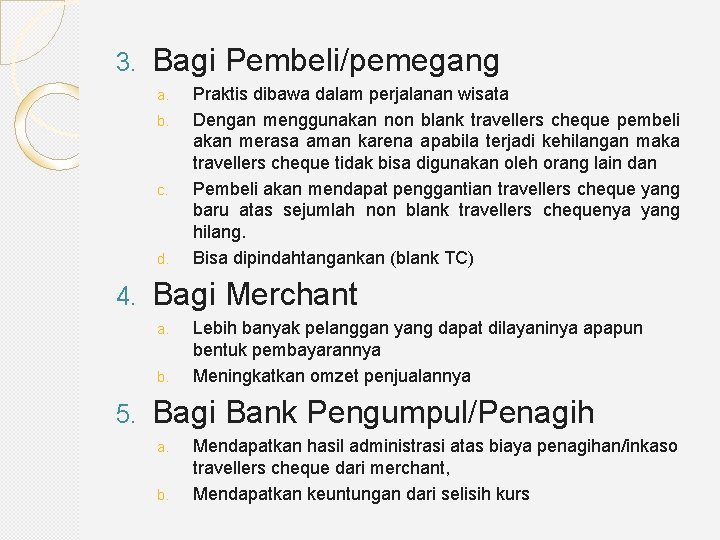 3. Bagi Pembeli/pemegang

a. Praktis dibawa dalam perjalanan wisata

b. Dengan menggunakan non blank travellers cheque pembeli akan merasa aman karena apabila terjadi kehilangan maka travellers cheque tidak bisa digunakan oleh orang lain dan

c. Pembeli akan mendapat penggantian travellers cheque yang baru atas sejumlah non blank travellers chequenya yang hilang.

d. Bisa dipindahtangankan (blank TC)

4. Bagi Merchant

a. Lebih banyak pelanggan yang dapat dilayaninya apapun bentuk pembayarannya

b. Meningkatkan omzet penjualannya

5. Bagi Bank Pengumpul/Penagih

a. Mendapatkan hasil administrasi atas biaya penagihan/inkaso travellers cheque dari merchant,

b. Mendapatkan keuntungan dari selisih kurs